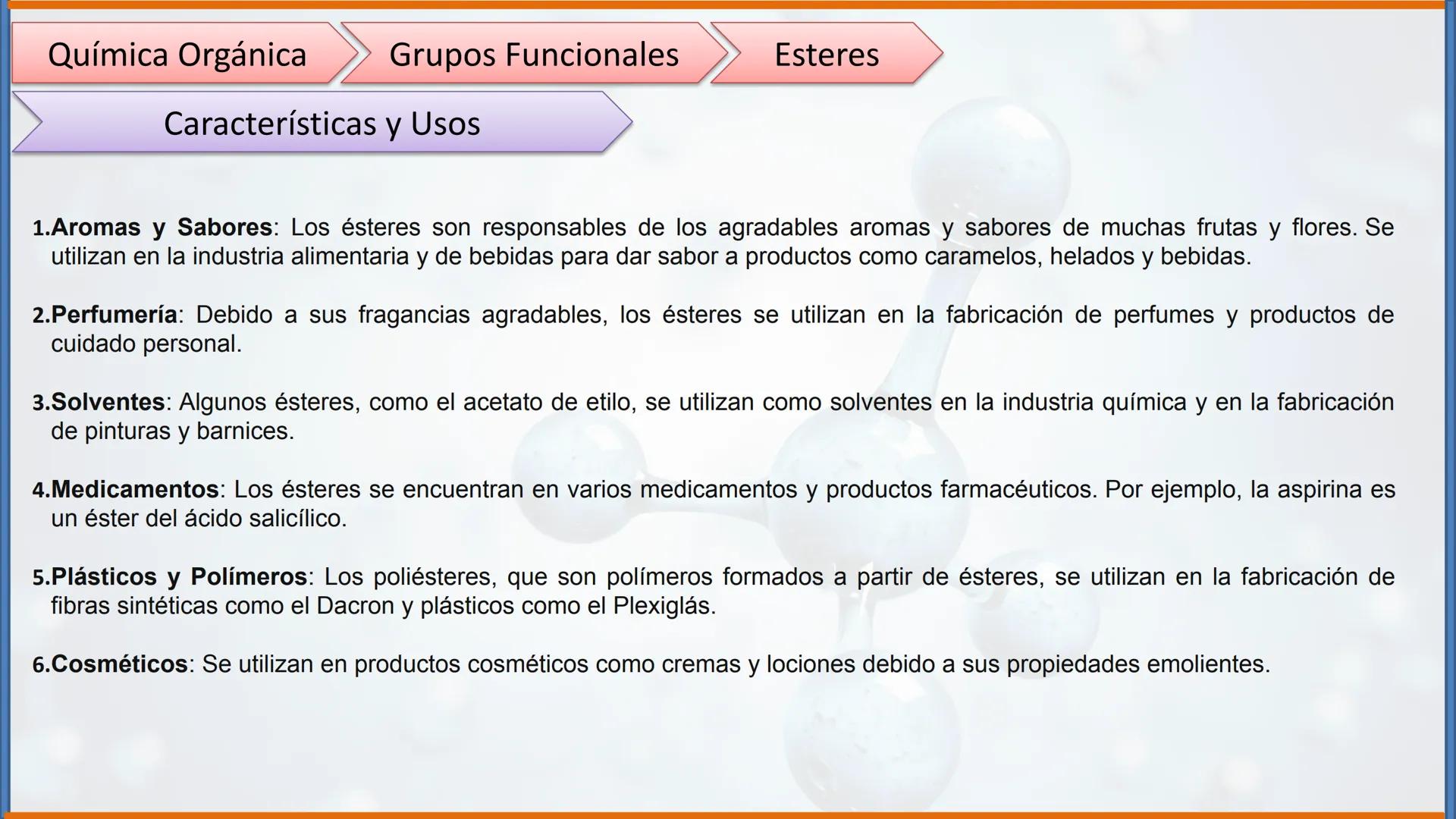 Química Orgánica
Grupos Funcionales
Esteres
Características y Usos

1.Aromas y Sabores: Los ésteres son responsables de los agradables aromas y sabores de muchas frutas y flores. Se utilizan en la industria alimentaria y de bebidas para dar sabor a productos como caramelos, helados y bebidas.

2.Perfumería: Debido a sus fragancias agradables, los ésteres se utilizan en la fabricación de perfumes y productos de cuidado personal.

3.Solventes: Algunos ésteres, como el acetato de etilo, se utilizan como solventes en la industria química y en la fabricación de pinturas y barnices.

4.Medicamentos: Los ésteres se encuentran en varios medicamentos y productos farmacéuticos. Por ejemplo, la aspirina es un éster del ácido salicílico.

5.Plásticos y Polímeros: Los poliésteres, que son polímeros formados a partir de ésteres, se utilizan en la fabricación de fibras sintéticas como el Dacron y plásticos como el Plexiglás.

6.Cosméticos: Se utilizan en productos cosméticos como cremas y lociones debido a sus propiedades emolientes.